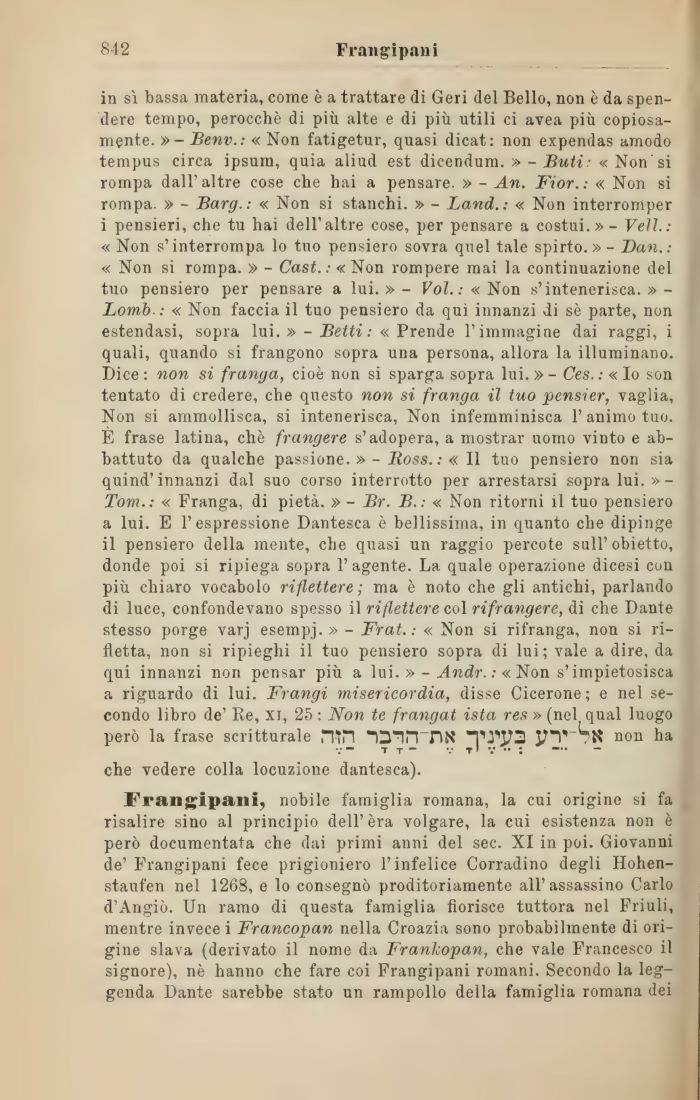 842 Frangipani

in sì bassa materia, come è a trattare di Geri del Bello, non è da spendere tempo, perocchè di più alte e di più utili ci avea più copiosamente. » - Benv.: « Non fatigetur, quasi dicat: non expendas amodo tempus circa ipsum, quia aliud est dicendum. » - Buti: « Non si rompa dall'altre cose che hai a pensare. » - An. Fior.: « Non si rompa. » - Barg.: « Non si stanchi. » - Land.: « Non interromper i pensieri, che tu hai dell'altre cose, per pensare a costui. » - Vell.: « Non s'interrompa lo tuo pensiero sovra quel tale spirto. » - Dan.: « Non si rompa. » - Cast.: « Non rompere mai la continuazione del tuo pensiero per pensare a lui. » - Vol.: « Non s'intenerisca. » - Lomb.: « Non faccia il tuo pensiero da qui innanzi di sè parte, non estendasi, sopra lui. » - Betti: « Prende l'immagine dai raggi, i quali, quando si frangono sopra una persona, allora la illuminano. Dice: non si franga, cioè non si sparga sopra lui. » - Ces.: « Io son tentato di credere, che questo non si franga il tuo pensier, vaglia, Non si ammollisca, si intenerisca, Non infemminisca l'animo tuo. È frase latina, chè frangere s'adopera, a mostrar uomo vinto e abbattuto da qualche passione. » - Ross.: « Il tuo pensiero non sia quind'innanzi dal suo corso interrotto per arrestarsi sopra lui. » - Tom.: « Franga, di pietà. » - Br. B.: « Non ritorni il tuo pensiero a lui. E l'espressione Dantesca è bellissima, in quanto che dipinge il pensiero della mente, che quasi un raggio percote sull'obietto, donde poi si ripiega sopra l'agente. La quale operazione dicesi con più chiaro vocabolo riflettere; ma è noto che gli antichi, parlando di luce, confondevano spesso il riflettere col rifrangere, di che Dante stesso porge varj esempj. » - Frat.: « Non si rifranga, non si rifletta, non si ripieghi il tuo pensiero sopra di lui; vale a dire, da qui innanzi non pensar più a lui. » - Andr.: « Non s'impietosisca a riguardo di lui. Frangi misericordia, disse Cicerone; e nel secondo libro de' Re, XI, 25: Non te frangat ista res » (nel qual luogo però la frase scritturale אַל־יֵרַע בְּעֵינֶיךָ אֶת־הַדָּבָר הַזֶּה non ha che vedere colla locuzione dantesca).

Frangipani, nobile famiglia romana, la cui origine si fa risalire sino al principio dell'èra volgare, la cui esistenza non è però documentata che dai primi anni del sec. XI in poi. Giovanni de' Frangipani fece prigioniero l'infelice Corradino degli Hohenstaufen nel 1268, e lo consegnò proditoriamente all'assassino Carlo d'Angiò. Un ramo di questa famiglia fiorisce tuttora nel Friuli, mentre invece i Francopan nella Croazia sono probabilmente di origine slava (derivato il nome da Frankopan, che vale Francesco il signore), nè hanno che fare coi Frangipani romani. Secondo la leggenda Dante sarebbe stato un rampollo della famiglia romana dei